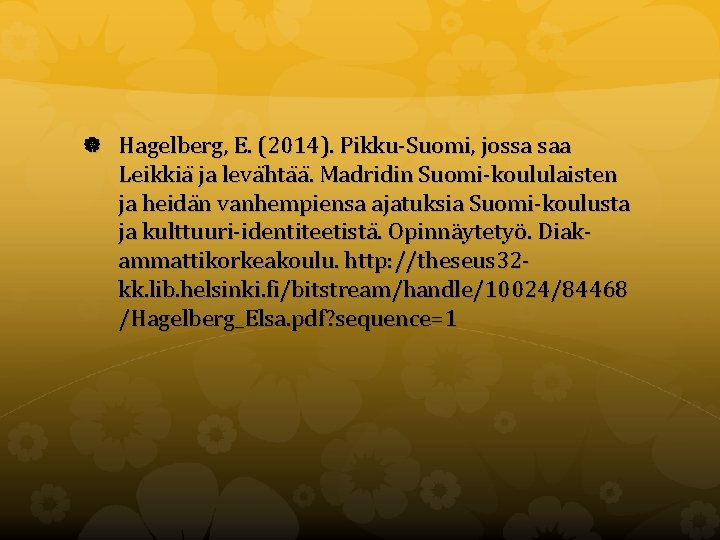 • Hagelberg, E. (2014). Pikku-Suomi, jossa saa Leikkiä ja levähtää. Madridin Suomi-koululaisten ja heidän vanhempiensa ajatuksia Suomi-koulusta ja kulttuuri-identiteetistä. Opinnäytetyö. Diak-ammattikorkeakoulu. http://theseus32-kk.lib.helsinki.fi/bitstream/handle/10024/84468/Hagelberg_Elsa.pdf?sequence=1